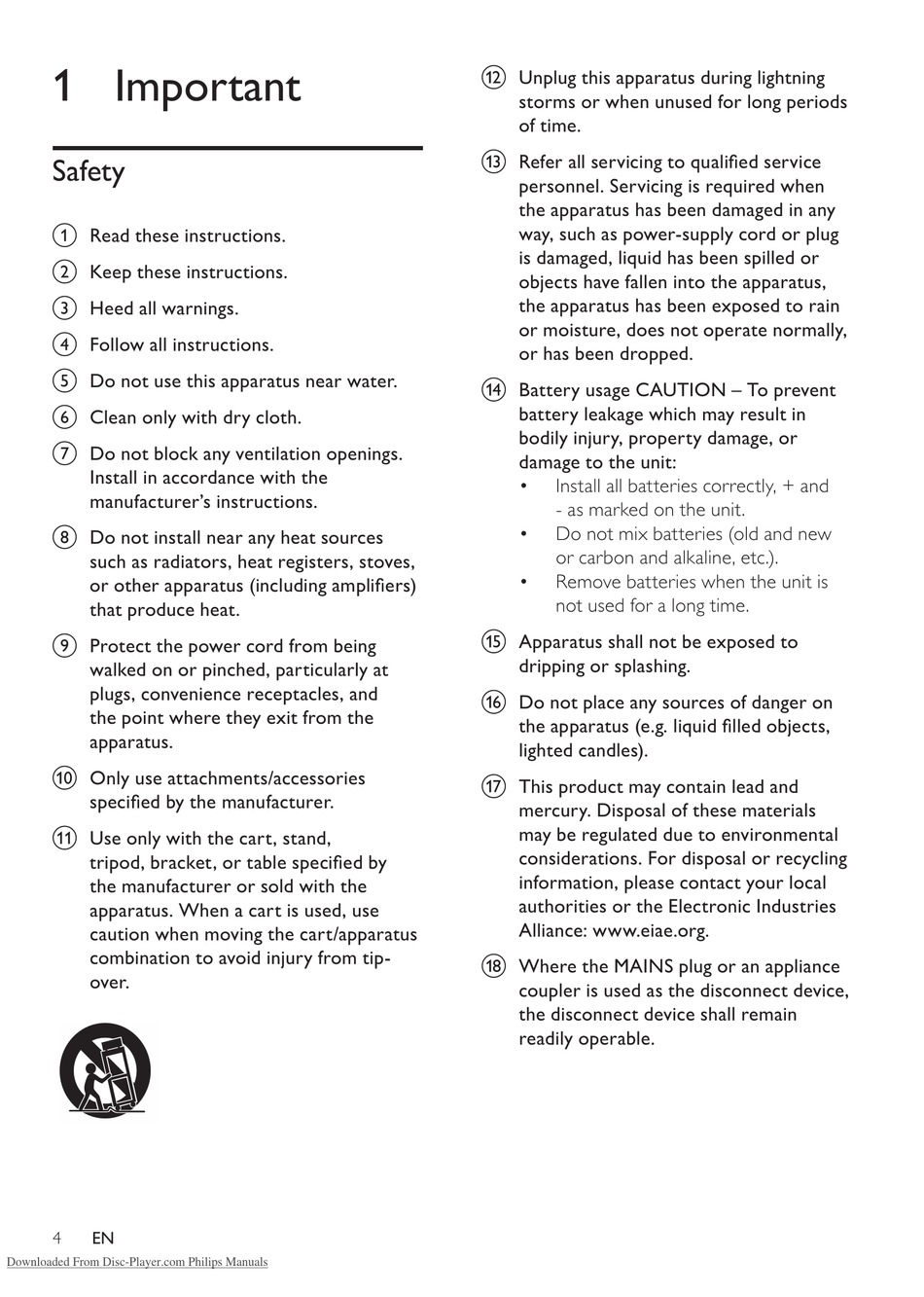 1 Important

Safety

① Read these instructions.

② Keep these instructions.

③ Heed all warnings.

④ Follow all instructions.

⑤ Do not use this apparatus near water.

⑥ Clean only with dry cloth.

⑦ Do not block any ventilation openings. Install in accordance with the manufacturer's instructions.

⑧ Do not install near any heat sources such as radiators, heat registers, stoves, or other apparatus (including amplifiers) that produce heat.

⑨ Protect the power cord from being walked on or pinched, particularly at plugs, convenience receptacles, and the point where they exit from the apparatus.

⑩ Only use attachments/accessories specified by the manufacturer.

⑪ Use only with the cart, stand, tripod, bracket, or table specified by the manufacturer or sold with the apparatus. When a cart is used, use caution when moving the cart/apparatus combination to avoid injury from tip-over.

⑫ Unplug this apparatus during lightning storms or when unused for long periods of time.

⑬ Refer all servicing to qualified service personnel. Servicing is required when the apparatus has been damaged in any way, such as power-supply cord or plug is damaged, liquid has been spilled or objects have fallen into the apparatus, the apparatus has been exposed to rain or moisture, does not operate normally, or has been dropped.

⑭ Battery usage CAUTION – To prevent battery leakage which may result in bodily injury, property damage, or damage to the unit:
• Install all batteries correctly, + and - as marked on the unit.
• Do not mix batteries (old and new or carbon and alkaline, etc.).
• Remove batteries when the unit is not used for a long time.

⑮ Apparatus shall not be exposed to dripping or splashing.

⑯ Do not place any sources of danger on the apparatus (e.g. liquid filled objects, lighted candles).

⑰ This product may contain lead and mercury. Disposal of these materials may be regulated due to environmental considerations. For disposal or recycling information, please contact your local authorities or the Electronic Industries Alliance: www.eiae.org.

⑱ Where the MAINS plug or an appliance coupler is used as the disconnect device, the disconnect device shall remain readily operable.

4 EN

Downloaded From Disc-Player.com Philips Manuals